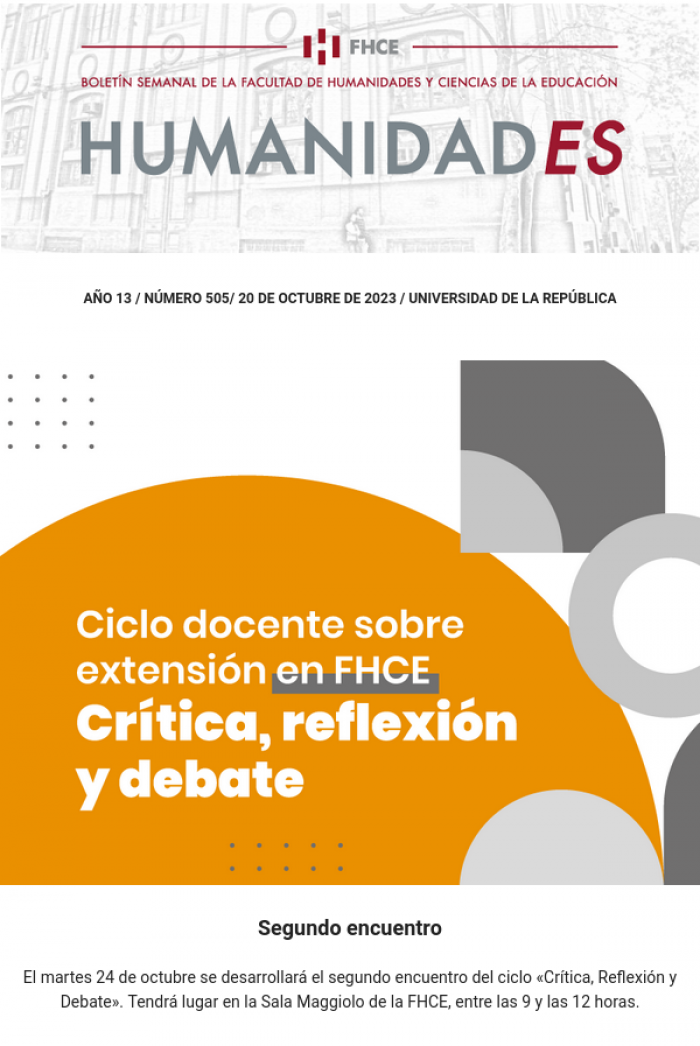 FHCE

BOLETÍN SEMANAL DE LA FACULTAD DE HUMANIDADES Y CIENCIAS DE LA EDUCACIÓN

HUMANIDADES

AÑO 13 / NÚMERO 505/ 20 DE OCTUBRE DE 2023 / UNIVERSIDAD DE LA REPÚBLICA

Ciclo docente sobre extensión en FHCE

Crítica, reflexión y debate

Segundo encuentro

El martes 24 de octubre se desarrollará el segundo encuentro del ciclo «Crítica, Reflexión y Debate». Tendrá lugar en la Sala Maggiolo de la FHCE, entre las 9 y las 12 horas.